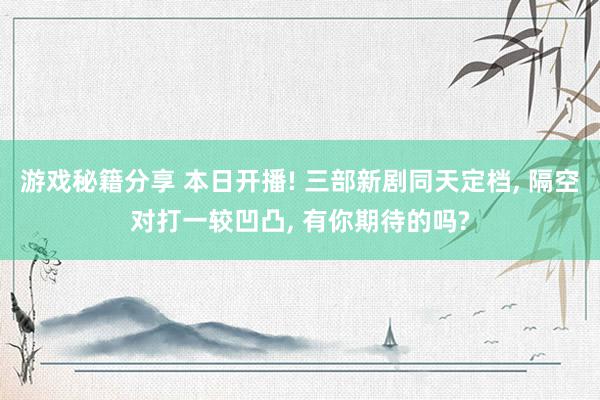 游戏秘籍分享 本日开播! 三部新剧同天定档, 隔空对打一较凹凸, 有你期待的吗?